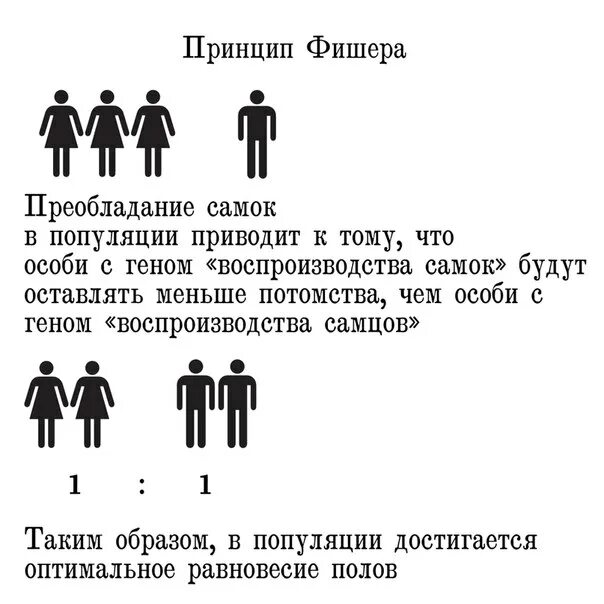 Принцип Фишера

Преобладание самок в популяции приводит к тому, что особи с геном «воспроизводства самок» будут оставлять меньше потомства, чем особи с геном «воспроизводства самцов»

1 : 1

Таким образом, в популяции достигается оптимальное равновесие полов